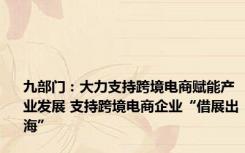 九部门：大力支持跨境电商赋能产业发展 支持跨境电商企业“借展出海”